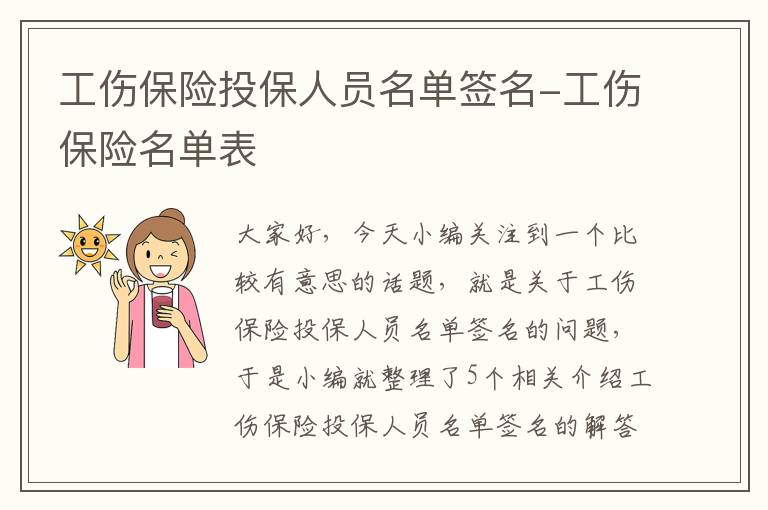 工伤保险投保人员名单签名-工伤保险名单表

大家好，今天小编关注到一个比较有意思的话题，就是关于工伤保险投保人员名单签名的问题，于是小编就整理了5个相关介绍工伤保险投保人员名单签名的解答